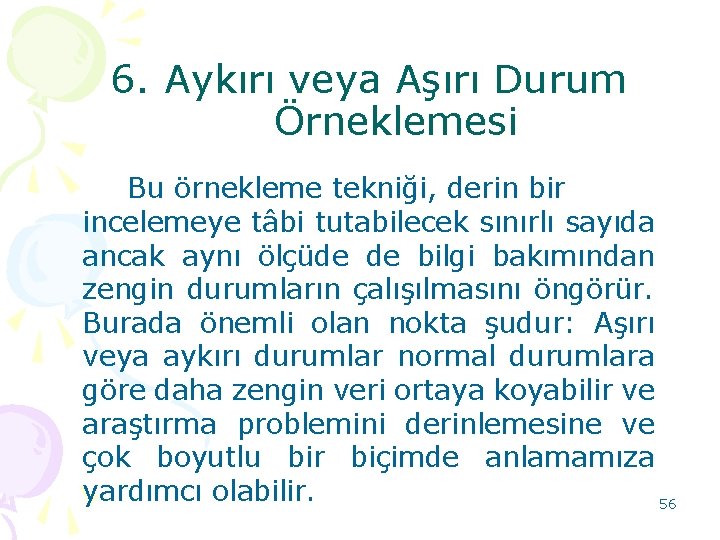 6. Aykırı veya Aşırı Durum Örneklemesi

Bu örnekleme tekniği, derin bir incelemeye tâbi tutabilecek sınırlı sayıda ancak aynı ölçüde de bilgi bakımından zengin durumların çalışılmasını öngörür. Burada önemli olan nokta şudur: Aşırı veya aykırı durumlar normal durumlara göre daha zengin veri ortaya koyabilir ve araştırma problemini derinlemesine ve çok boyutlu bir biçimde anlamamıza yardımcı olabilir.

56